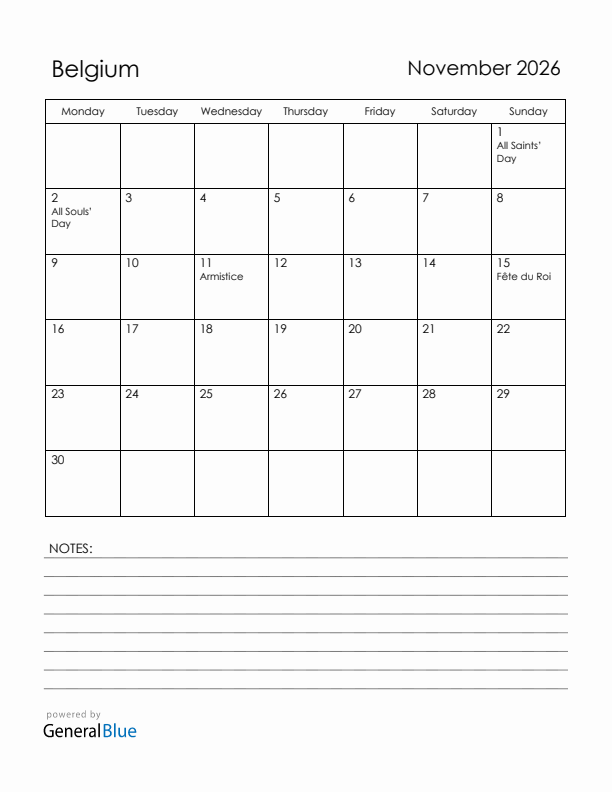 Belgium

November 2026

| Monday | Tuesday | Wednesday | Thursday | Friday | Saturday | Sunday |
|---|---|---|---|---|---|---|
| | | | | | | 1 All Saints' Day |
| 2 All Souls' Day | 3 | 4 | 5 | 6 | 7 | 8 |
| 9 | 10 | 11 Armistice | 12 | 13 | 14 | 15 Fête du Roi |
| 16 | 17 | 18 | 19 | 20 | 21 | 22 |
| 23 | 24 | 25 | 26 | 27 | 28 | 29 |
| 30 | | | | | | |

NOTES:

powered by
GeneralBlue